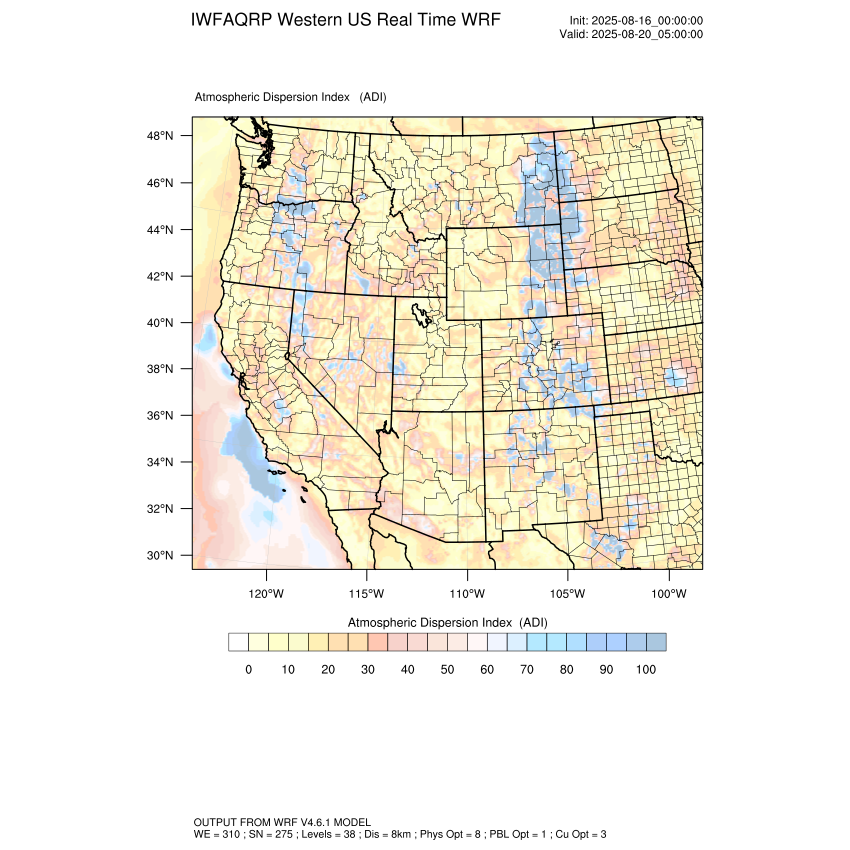 IWFAQRP Western US Real Time WRF

Init: 2025-08-16_00:00:00
Valid: 2025-08-20_05:00:00

Atmospheric Dispersion Index (ADI)

48°N
46°N
44°N
42°N
40°N
38°N
36°N
34°N
32°N
30°N

120°W 115°W 110°W 105°W 100°W

Atmospheric Dispersion Index (ADI)

0 10 20 30 40 50 60 70 80 90 100

OUTPUT FROM WRF V4.6.1 MODEL
WE = 310 ; SN = 275 ; Levels = 38 ; Dis = 8km ; Phys Opt = 8 ; PBL Opt = 1 ; Cu Opt = 3